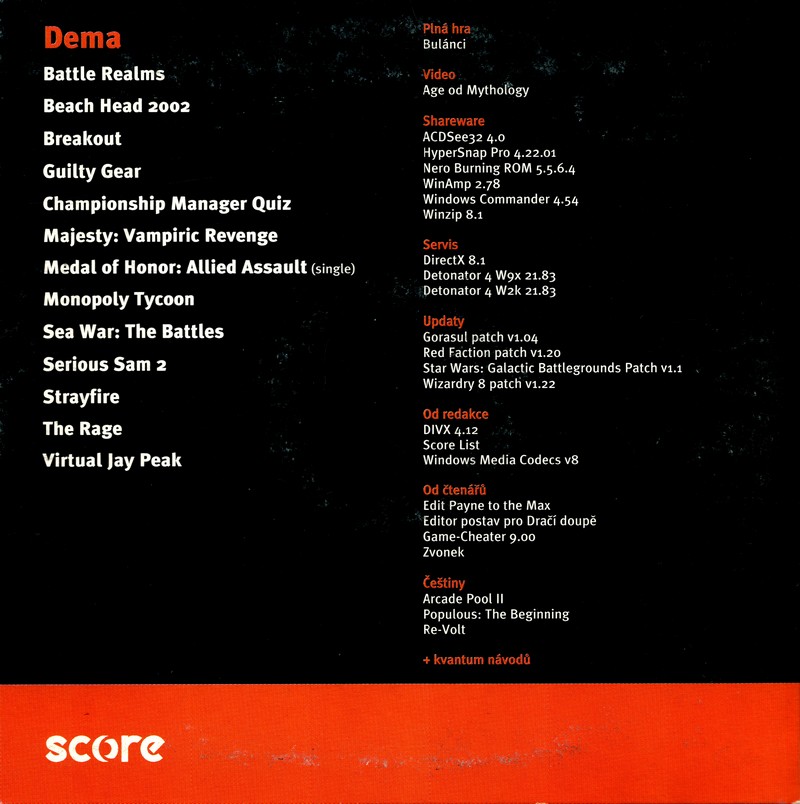 Dema
Battle Realms
Beach Head 2002
Breakout
Guilty Gear
Championship Manager Quiz
Majesty: Vampiric Revenge
Medal of Honor: Allied Assault (single)
Monopoly Tycoon
Sea War: The Battles
Serious Sam 2
Strayfire
The Rage
Virtual Jay Peak

Plná hra
Bulánci

Video
Age od Mythology

Shareware
ACDSee32 4.0
HyperSnap Pro 4.22.01
Nero Burning ROM 5.5.6.4
WinAmp 2.78
Windows Commander 4.54
Winzip 8.1

Servis
DirectX 8.1
Detonator 4 W9x 21.83
Detonator 4 W2k 21.83

Updaty
Gorasul patch v1.04
Red Faction patch v1.20
Star Wars: Galactic Battlegrounds Patch v1.1
Wizardry 8 patch v1.22

Od redakce
DIVX 4.12
Score List
Windows Media Codecs v8

Od čtenářů
Edit Payne to the Max
Editor postav pro Dračí doupě
Game-Cheater 9.00
Zvonek

Češtiny
Arcade Pool II
Populous: The Beginning
Re-Volt

+ kvantum návodů

score